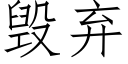 毁弃